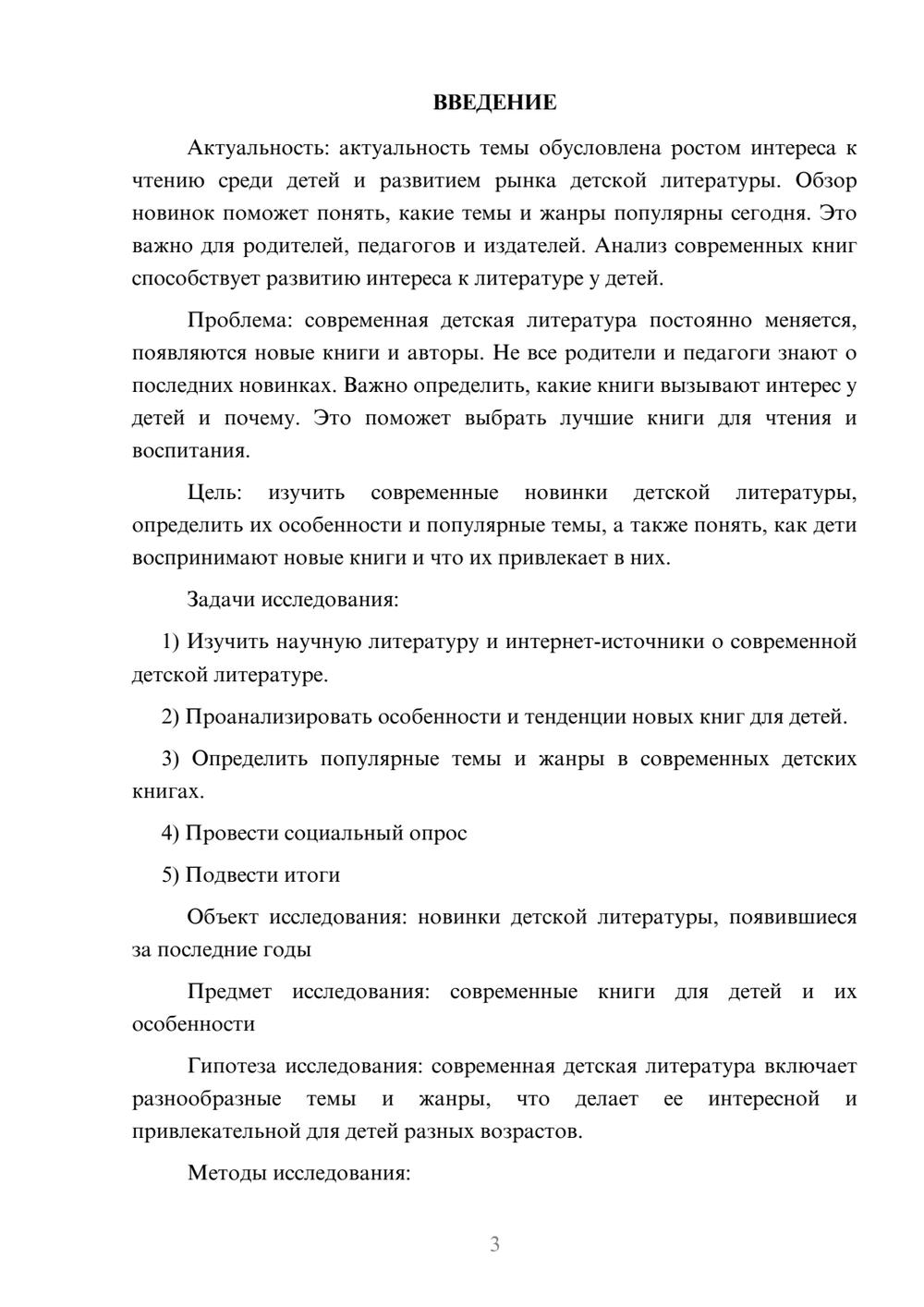 ВВЕДЕНИЕ

Актуальность: актуальность темы обусловлена ростом интереса к чтению среди детей и развитием рынка детской литературы. Обзор новинок поможет понять, какие темы и жанры популярны сегодня. Это важно для родителей, педагогов и издателей. Анализ современных книг способствует развитию интереса к литературе у детей.

Проблема: современная детская литература постоянно меняется, появляются новые книги и авторы. Не все родители и педагоги знают о последних новинках. Важно определить, какие книги вызывают интерес у детей и почему. Это поможет выбрать лучшие книги для чтения и воспитания.

Цель: изучить современные новинки детской литературы, определить их особенности и популярные темы, а также понять, как дети воспринимают новые книги и что их привлекает в них.

Задачи исследования:

1) Изучить научную литературу и интернет-источники о современной детской литературе.

2) Проанализировать особенности и тенденции новых книг для детей.

3) Определить популярные темы и жанры в современных детских книгах.

4) Провести социальный опрос

5) Подвести итоги

Объект исследования: новинки детской литературы, появившиеся за последние годы

Предмет исследования: современные книги для детей и их особенности

Гипотеза исследования: современная детская литература включает разнообразные темы и жанры, что делает ее интересной и привлекательной для детей разных возрастов.

Методы исследования:

3